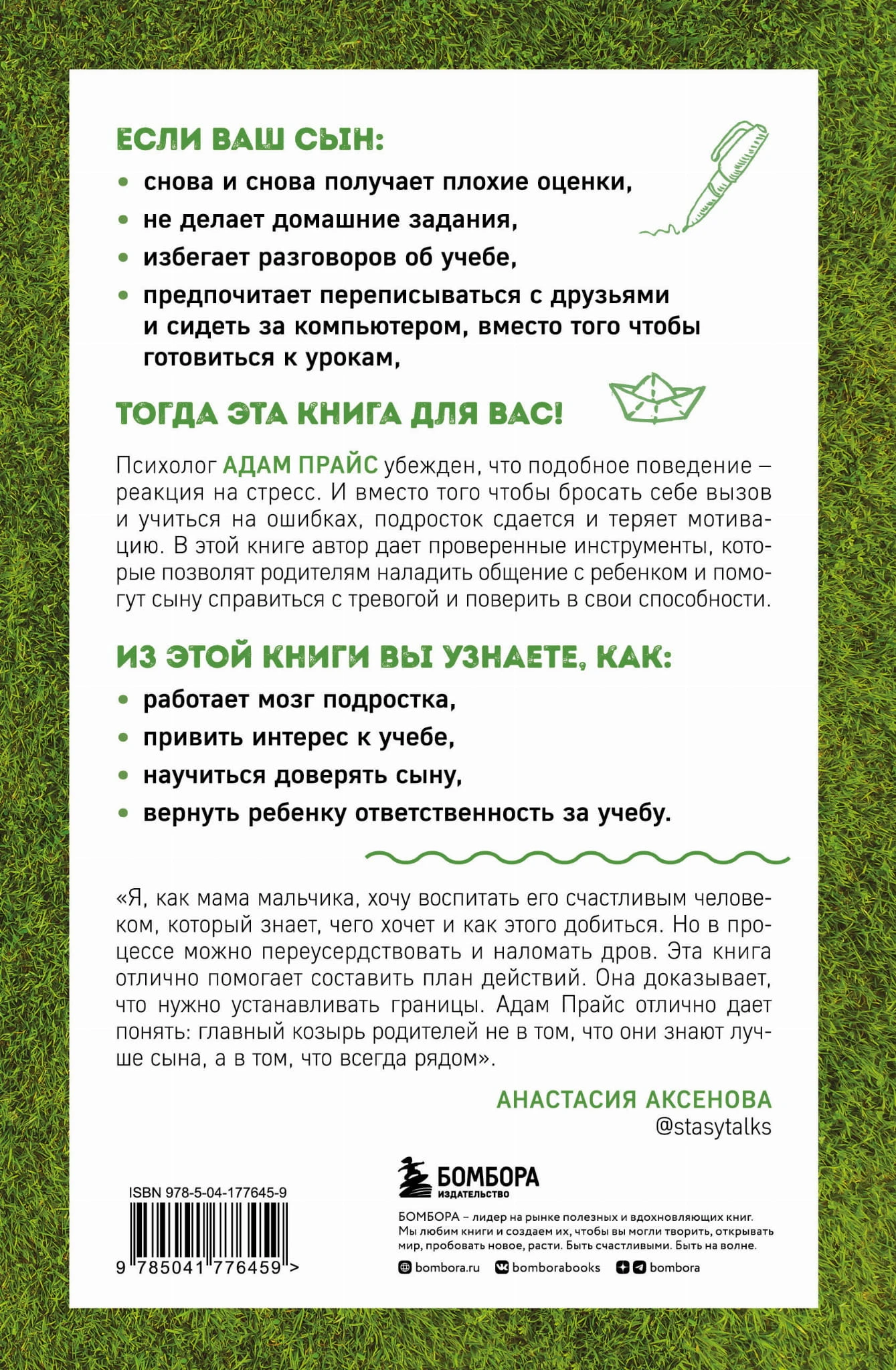 ЕСЛИ ВАШ СЫН:

• снова и снова получает плохие оценки,
• не делает домашние задания,
• избегает разговоров об учебе,
• предпочитает переписываться с друзьями и сидеть за компьютером, вместо того чтобы готовиться к урокам,

ТОГДА ЭТА КНИГА ДЛЯ ВАС!

Психолог АДАМ ПРАЙС убежден, что подобное поведение – реакция на стресс. И вместо того чтобы бросать себе вызов и учиться на ошибках, подросток сдается и теряет мотивацию. В этой книге автор дает проверенные инструменты, которые позволят родителям наладить общение с ребенком и помогут сыну справиться с тревогой и поверить в свои способности.

ИЗ ЭТОЙ КНИГИ ВЫ УЗНАЕТЕ, КАК:

• работает мозг подростка,
• привить интерес к учебе,
• научиться доверять сыну,
• вернуть ребенку ответственность за учебу.

«Я, как мама мальчика, хочу воспитать его счастливым человеком, который знает, чего хочет и как этого добиться. Но в процессе можно переусердствовать и наломать дров. Эта книга отлично помогает составить план действий. Она доказывает, что нужно устанавливать границы. Адам Прайс отлично дает понять: главный козырь родителей не в том, что они знают лучше сына, а в том, что всегда рядом».

АНАСТАСИЯ АКСЕНОВА
@stasytalks

ISBN 978-5-04-177645-9

9 785041 776459 >

БОМБОРА
ИЗДАТЕЛЬСТВО

БОМБОРА – лидер на рынке полезных и вдохновляющих книг. Мы любим книги и создаем их, чтобы вы могли творить, открывать мир, пробовать новое, расти. Быть счастливыми. Быть на волне.

bombora.ru bomborabooks bombora